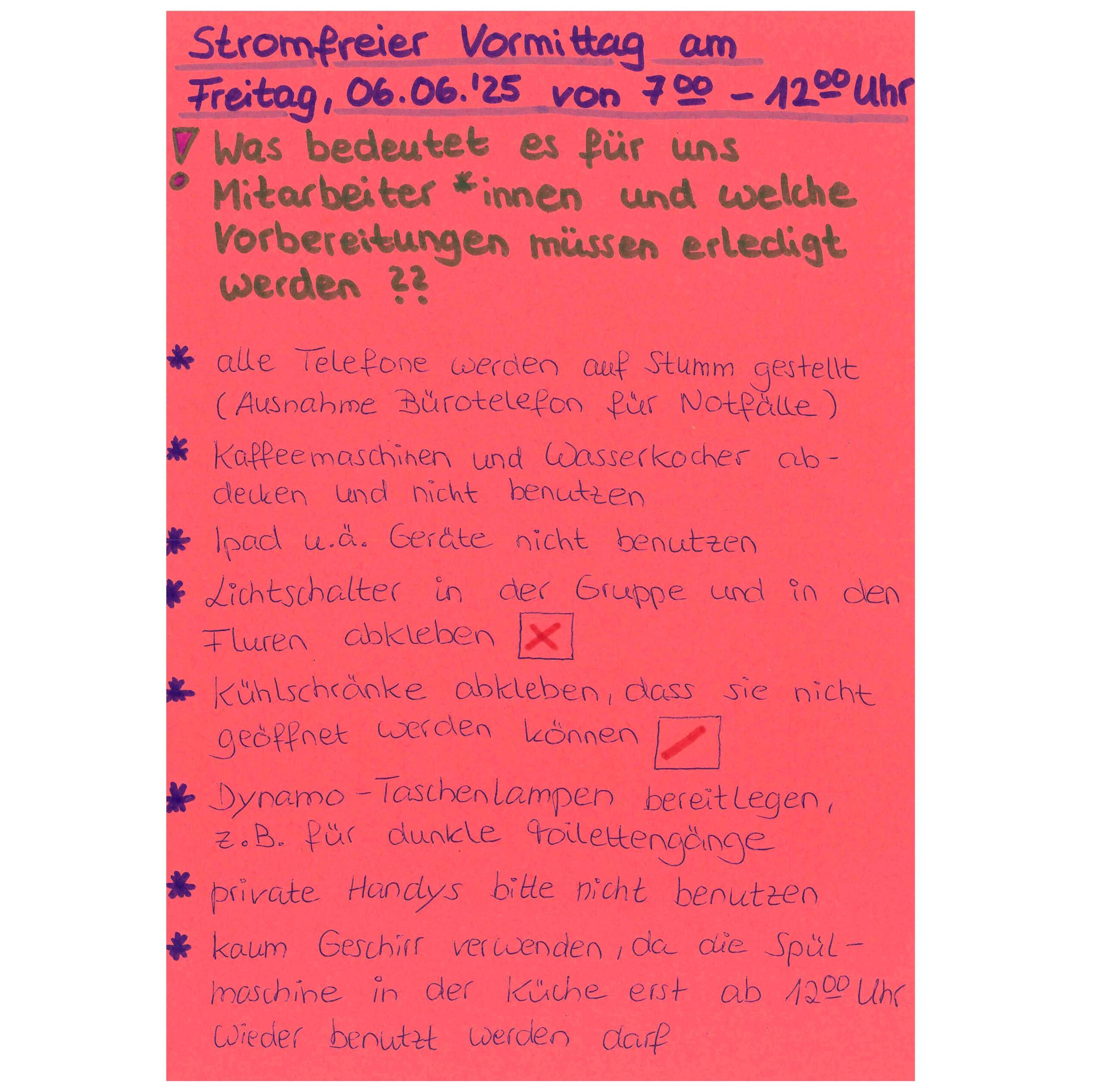 Stromfreier Vormittag am Freitag, 06.06.'25 von $7^{00}$ – $12^{00}$ Uhr

! Was bedeutet es für uns Mitarbeiter*innen und welche Vorbereitungen müssen erledigt werden ??

* alle Telefone werden auf Stumm gestellt (Ausnahme Bürotelefon für Notfälle)

* Kaffeemaschinen und Wasserkocher abdecken und nicht benutzen

* Ipad u.ä. Geräte nicht benutzen

* Lichtschalter in der Gruppe und in den Fluren abkleben

* Kühlschränke abkleben, dass sie nicht geöffnet werden können

* Dynamo-Taschenlampen bereitlegen, z.B. für dunkle Toilettengänge

* private Handys bitte nicht benutzen

* kaum Geschirr verwenden, da die Spülmaschine in der Küche erst ab $12^{00}$ Uhr wieder benutzt werden darf